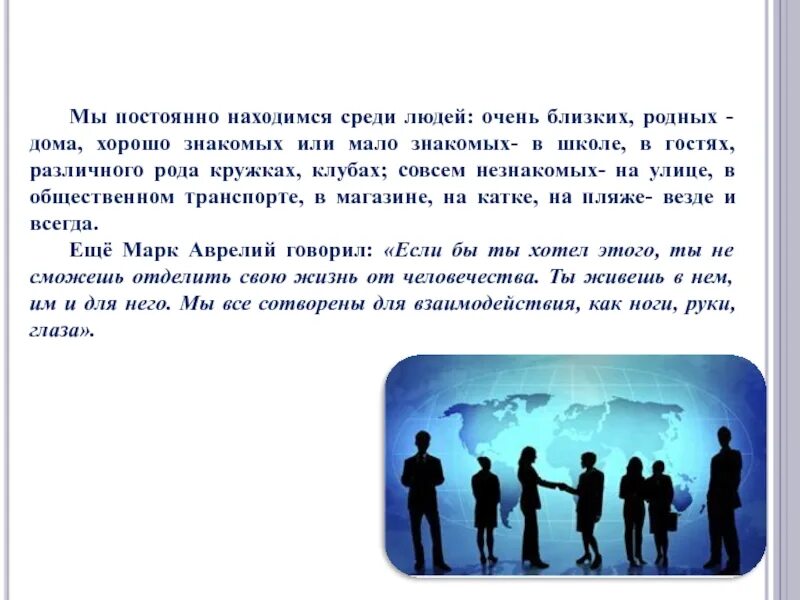 Мы постоянно находимся среди людей: очень близких, родных - дома, хорошо знакомых или мало знакомых- в школе, в гостях, различного рода кружках, клубах; совсем незнакомых- на улице, в общественном транспорте, в магазине, на катке, на пляже- везде и всегда.

Ещё Марк Аврелий говорил: «Если бы ты хотел этого, ты не сможешь отделить свою жизнь от человечества. Ты живешь в нем, им и для него. Мы все сотворены для взаимодействия, как ноги, руки, глаза».